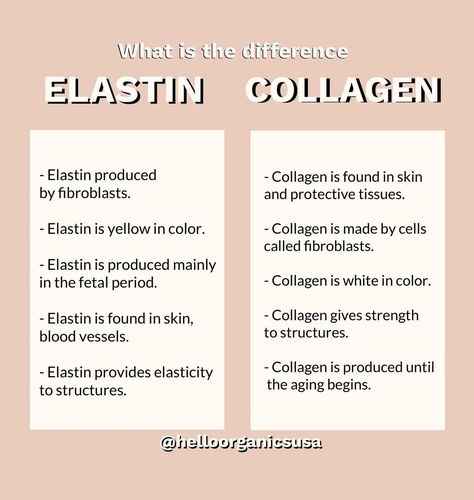 What is the difference

ELASTIN

- Elastin produced by fibroblasts.

- Elastin is yellow in color.

- Elastin is produced mainly in the fetal period.

- Elastin is found in skin, blood vessels.

- Elastin provides elasticity to structures.

COLLAGEN

- Collagen is found in skin and protective tissues.

- Collagen is made by cells called fibroblasts.

- Collagen is white in color.

- Collagen gives strength to structures.

- Collagen is produced until the aging begins.

@helloorganicsusa